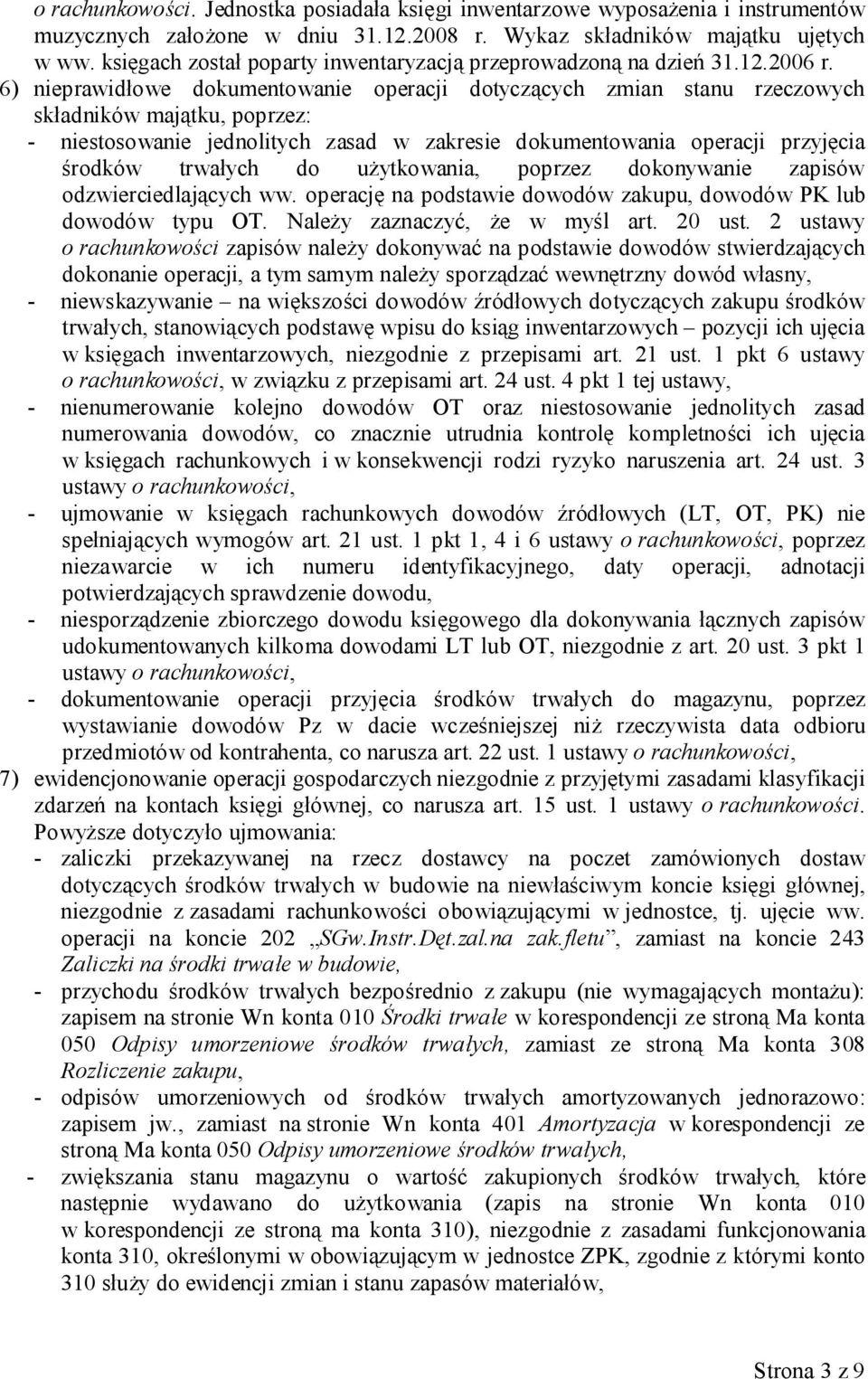 o rachunkowości. Jednostka posiadała księgi inwentarzowe wyposażenia i instrumentów muzycznych założone w dniu 31.12.2008 r. Wykaz składników majątku ujętych w ww. księgach został poparty inwentaryzacją przeprowadzoną na dzień 31.12.2006 r.
6) nieprawidłowe dokumentowanie operacji dotyczących zmian stanu rzeczowych składników majątku, poprzez:
- niestosowanie jednolitych zasad w zakresie dokumentowania operacji przyjęcia środków trwałych do użytkowania, poprzez dokonywanie zapisów odzwierciedlających ww. operację na podstawie dowodów zakupu, dowodów PK lub dowodów typu OT. Należy zaznaczyć, że w myśl art. 20 ust. 2 ustawy o rachunkowości zapisów należy dokonywać na podstawie dowodów stwierdzających dokonanie operacji, a tym samym należy sporządzać wewnętrzny dowód własny,
- niewskazywanie – na większości dowodów źródłowych dotyczących zakupu środków trwałych, stanowiących podstawę wpisu do ksiąg inwentarzowych – pozycji ich ujęcia w księgach inwentarzowych, niezgodnie z przepisami art. 21 ust. 1 pkt 6 ustawy o rachunkowości, w związku z przepisami art. 24 ust. 4 pkt 1 tej ustawy,
- nienumerowanie kolejno dowodów OT oraz niestosowanie jednolitych zasad numerowania dowodów, co znacznie utrudnia kontrolę kompletności ich ujęcia w księgach rachunkowych i w konsekwencji rodzi ryzyko naruszenia art. 24 ust. 3 ustawy o rachunkowości,
- ujmowanie w księgach rachunkowych dowodów źródłowych (LT, OT, PK) nie spełniających wymogów art. 21 ust. 1 pkt 1, 4 i 6 ustawy o rachunkowości, poprzez niezawarcie w ich numeru identyfikacyjnego, daty operacji, adnotacji potwierdzających sprawdzenie dowodu,
- niesporządzenie zbiorczego dowodu księgowego dla dokonywania łącznych zapisów udokumentowanych kilkoma dowodami LT lub OT, niezgodnie z art. 20 ust. 3 pkt 1 ustawy o rachunkowości,
- dokumentowanie operacji przyjęcia środków trwałych do magazynu, poprzez wystawianie dowodów Pz w dacie wcześniejszej niż rzeczywista data odbioru przedmiotów od kontrahenta, co narusza art. 22 ust. 1 ustawy o rachunkowości,
7) ewidencjonowanie operacji gospodarczych niezgodnie z przyjętymi zasadami klasyfikacji zdarzeń na kontach księgi głównej, co narusza art. 15 ust. 1 ustawy o rachunkowości. Powyższe dotyczyło ujmowania:
- zaliczki przekazywanej na rzecz dostawcy na poczet zamówionych dostaw dotyczących środków trwałych w budowie na niewłaściwym koncie księgi głównej, niezgodnie z zasadami rachunkowości obowiązującymi w jednostce, tj. ujęcie ww. operacji na koncie 202 „SGw.Instr.Dęt.zal.na zak.fletu”, zamiast na koncie 243 Zaliczki na środki trwałe w budowie,
- przychodu środków trwałych bezpośrednio z zakupu (nie wymagających montażu): zapisem na stronie Wn konta 010 Środki trwałe w korespondencji ze stroną Ma konta 050 Odpisy umorzeniowe środków trwałych, zamiast ze stroną Ma konta 308 Rozliczenie zakupu,
- odpisów umorzeniowych od środków trwałych amortyzowanych jednorazowo: zapisem jw., zamiast na stronie Wn konta 401 Amortyzacja w korespondencji ze stroną Ma konta 050 Odpisy umorzeniowe środków trwałych,
- zwiększania stanu magazynu o wartość zakupionych środków trwałych, które następnie wydawano do użytkowania (zapis na stronie Wn konta 010 w korespondencji ze stroną ma konta 310), niezgodnie z zasadami funkcjonowania konta 310, określonymi w obowiązującym w jednostce ZPK, zgodnie z którymi konto 310 służy do ewidencji zmian i stanu zapasów materiałów,

Strona 3 z 9